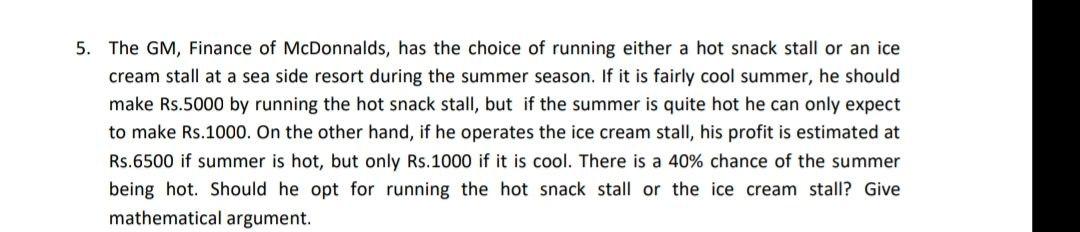 5. The GM, Finance of McDonnalds, has the choice of running either a hot snack stall or an ice cream stall at a sea side resort during the summer season. If it is fairly cool summer, he should make Rs.5000 by running the hot snack stall, but if the summer is quite hot he can only expect to make Rs.1000. On the other hand, if he operates the ice cream stall, his profit is estimated at Rs.6500 if summer is hot, but only Rs.1000 if it is cool. There is a 40% chance of the summer being hot. Should he opt for running the hot snack stall or the ice cream stall? Give mathematical argument.